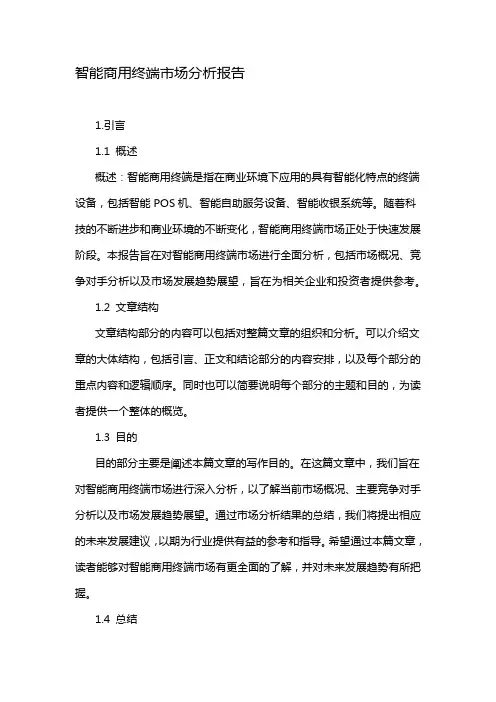 智能商用终端市场分析报告

1.引言

1.1 概述

概述：智能商用终端是指在商业环境下应用的具有智能化特点的终端设备，包括智能 POS 机、智能自助服务设备、智能收银系统等。随着科技的不断进步和商业环境的不断变化，智能商用终端市场正处于快速发展阶段。本报告旨在对智能商用终端市场进行全面分析，包括市场概况、竞争对手分析以及市场发展趋势展望，旨在为相关企业和投资者提供参考。

1.2 文章结构

文章结构部分的内容可以包括对整篇文章的组织和分析。可以介绍文章的大体结构，包括引言、正文和结论部分的内容安排，以及每个部分的重点内容和逻辑顺序。同时也可以简要说明每个部分的主题和目的，为读者提供一个整体的概览。

1.3 目的

目的部分主要是阐述本篇文章的写作目的。在这篇文章中，我们旨在对智能商用终端市场进行深入分析，以了解当前市场概况、主要竞争对手分析以及市场发展趋势展望。通过市场分析结果的总结，我们将提出相应的未来发展建议，以期为行业提供有益的参考和指导。希望通过本篇文章，读者能够对智能商用终端市场有更全面的了解，并对未来发展趋势有所把握。

1.4 总结